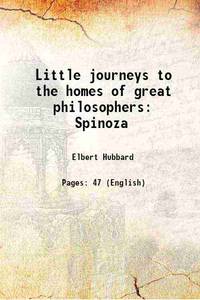 Little journeys to the homes of great philosophers: Spinoza

Elbert Hubbard

Pages: 47 (English)